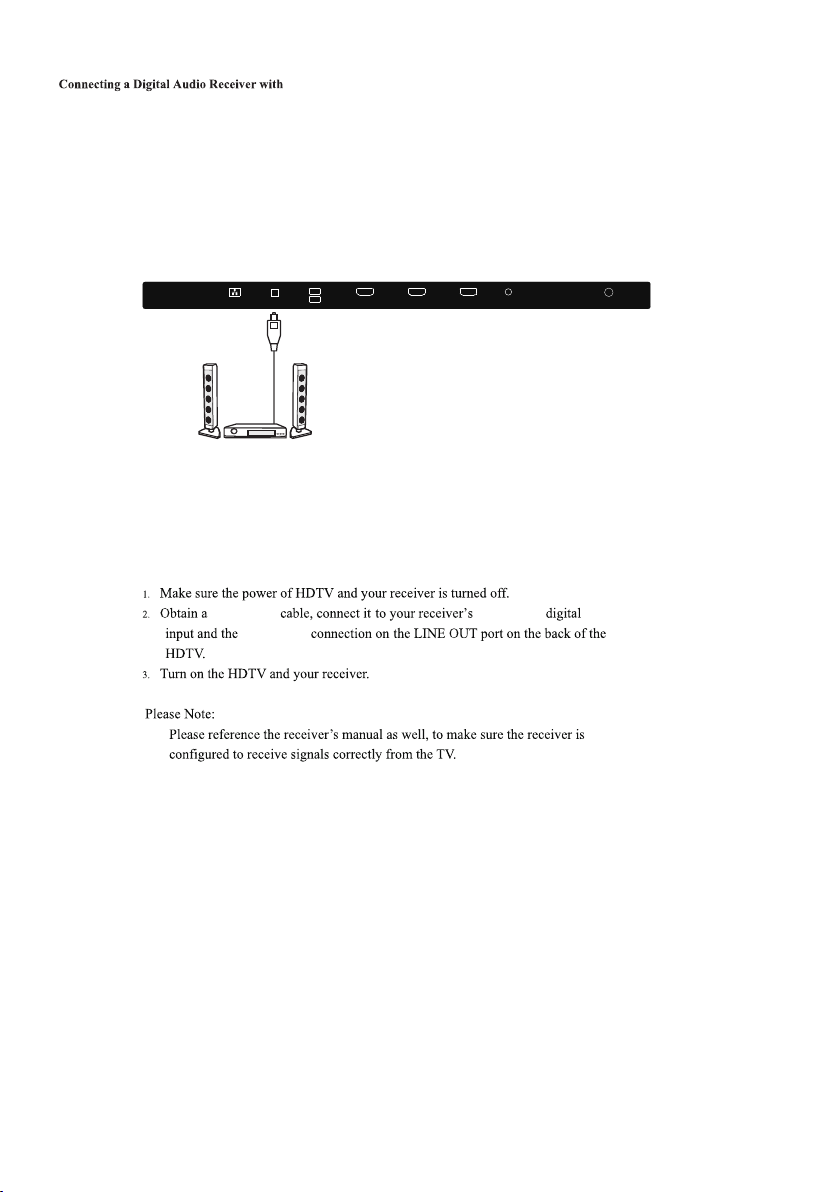 Connecting a Digital Audio Receiver with

1. Make sure the power of HDTV and your receiver is turned off.
2. Obtain a cable, connect it to your receiver's digital input and the connection on the LINE OUT port on the back of the HDTV.
3. Turn on the HDTV and your receiver.

Please Note:
Please reference the receiver's manual as well, to make sure the receiver is configured to receive signals correctly from the TV.